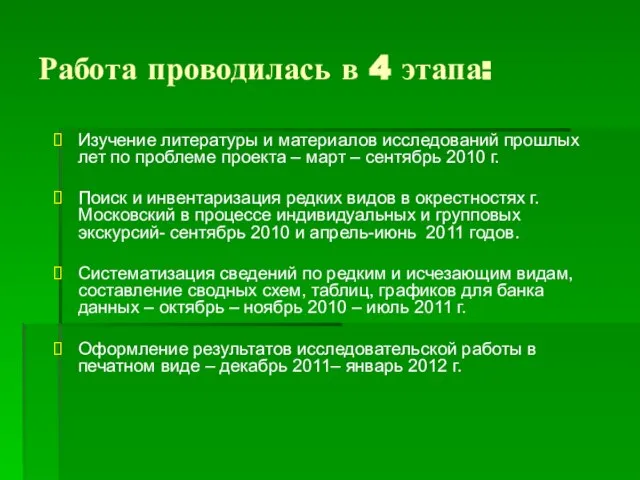 Работа проводилась в 4 этапа:

Изучение литературы и материалов исследований прошлых лет по проблеме проекта – март – сентябрь 2010 г.

Поиск и инвентаризация редких видов в окрестностях г. Московский в процессе индивидуальных и групповых экскурсий- сентябрь 2010 и апрель-июнь 2011 годов.

Систематизация сведений по редким и исчезающим видам, составление сводных схем, таблиц, графиков для банка данных – октябрь – ноябрь 2010 – июль 2011 г.

Оформление результатов исследовательской работы в печатном виде – декабрь 2011– январь 2012 г.